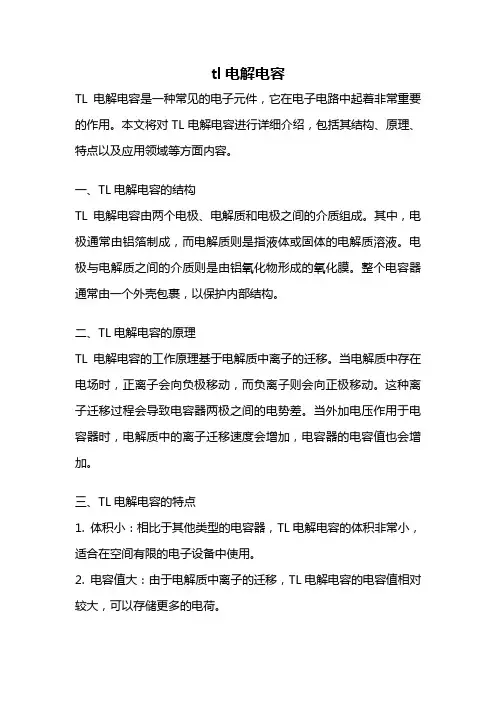 tl 电解电容

TL 电解电容是一种常见的电子元件，它在电子电路中起着非常重要的作用。本文将对 TL 电解电容进行详细介绍，包括其结构、原理、特点以及应用领域等方面内容。

一、TL 电解电容的结构

TL 电解电容由两个电极、电解质和电极之间的介质组成。其中，电极通常由铝箔制成，而电解质则是指液体或固体的电解质溶液。电极与电解质之间的介质则是由铝氧化物形成的氧化膜。整个电容器通常由一个外壳包裹，以保护内部结构。

二、TL 电解电容的原理

TL 电解电容的工作原理基于电解质中离子的迁移。当电解质中存在电场时，正离子会向负极移动，而负离子则会向正极移动。这种离子迁移过程会导致电容器两极之间的电势差。当外加电压作用于电容器时，电解质中的离子迁移速度会增加，电容器的电容值也会增加。

三、TL 电解电容的特点

1. 体积小：相比于其他类型的电容器，TL 电解电容的体积非常小，适合在空间有限的电子设备中使用。

2. 电容值大：由于电解质中离子的迁移，TL 电解电容的电容值相对较大，可以存储更多的电荷。